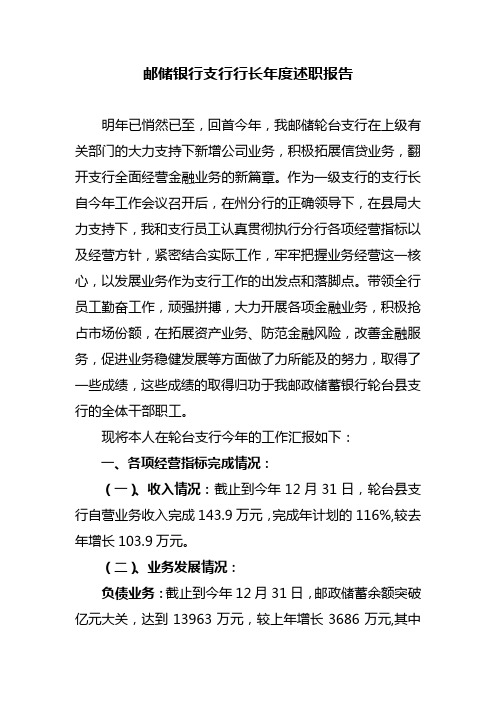 邮储银行支行行长年度述职报告

明年已悄然已至，回首今年，我邮储轮台支行在上级有关部门的大力支持下新增公司业务，积极拓展信贷业务，翻开支行全面经营金融业务的新篇章。作为一级支行的支行长自今年工作会议召开后，在州分行的正确领导下，在县局大力支持下，我和支行员工认真贯彻执行分行各项经营指标以及经营方针，紧密结合实际工作，牢牢把握业务经营这一核心，以发展业务作为支行工作的出发点和落脚点。带领全行员工勤奋工作，顽强拼搏，大力开展各项金融业务，积极抢占市场份额，在拓展资产业务、防范金融风险，改善金融服务，促进业务稳健发展等方面做了力所能及的努力，取得了一些成绩，这些成绩的取得归功于我邮政储蓄银行轮台县支行的全体干部职工。

现将本人在轮台支行今年的工作汇报如下：

一、各项经营指标完成情况：

（一）、收入情况：截止到今年 12 月 31 日，轮台县支行自营业务收入完成 143.9 万元，完成年计划的 116%,较去年增长 103.9 万元。

（二）、业务发展情况：

负债业务：截止到今年 12 月 31 日，邮政储蓄余额突破亿元大关，达到 13963 万元，较上年增长 3686 万元,其中